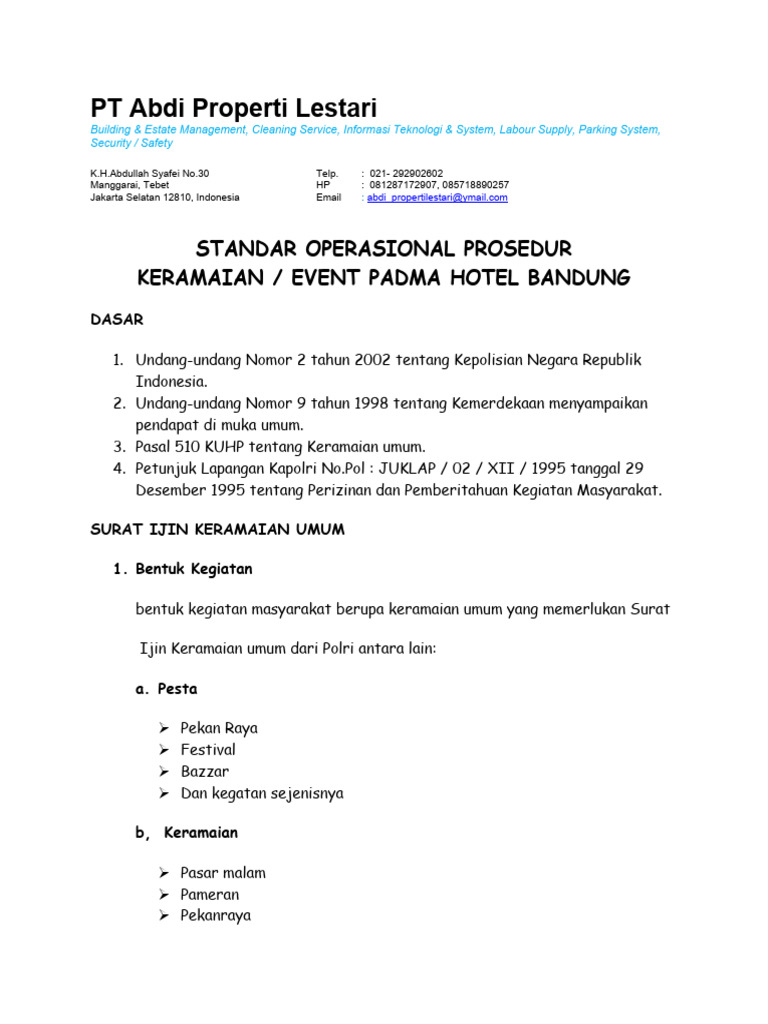 PT Abdi Properti Lestari
Building & Estate Management, Cleaning Service, Informasi Teknologi & System, Labour Supply, Parking System, Security / Safety

K.H.Abdullah Syafei No.30
Manggarai, Tebet
Jakarta Selatan 12810, Indonesia

Telp. : 021- 292902602
HP : 081287172907, 085718890257
Email : abdi_propertilestari@ymail.com

STANDAR OPERASIONAL PROSEDUR
KERAMAIAN / EVENT PADMA HOTEL BANDUNG

DASAR

1. Undang-undang Nomor 2 tahun 2002 tentang Kepolisian Negara Republik Indonesia.
2. Undang-undang Nomor 9 tahun 1998 tentang Kemerdekaan menyampaikan pendapat di muka umum.
3. Pasal 510 KUHP tentang Keramaian umum.
4. Petunjuk Lapangan Kapolri No.Pol : JUKLAP / 02 / XII / 1995 tanggal 29 Desember 1995 tentang Perizinan dan Pemberitahuan Kegiatan Masyarakat.

SURAT IJIN KERAMAIAN UMUM

1. Bentuk Kegiatan

bentuk kegiatan masyarakat berupa keramaian umum yang memerlukan Surat

Ijin Keramaian umum dari Polri antara lain:

a. Pesta

➢ Pekan Raya
➢ Festival
➢ Bazzar
➢ Dan kegatan sejenisnya

b, Keramaian

➢ Pasar malam
➢ Pameran
➢ Pekanraya